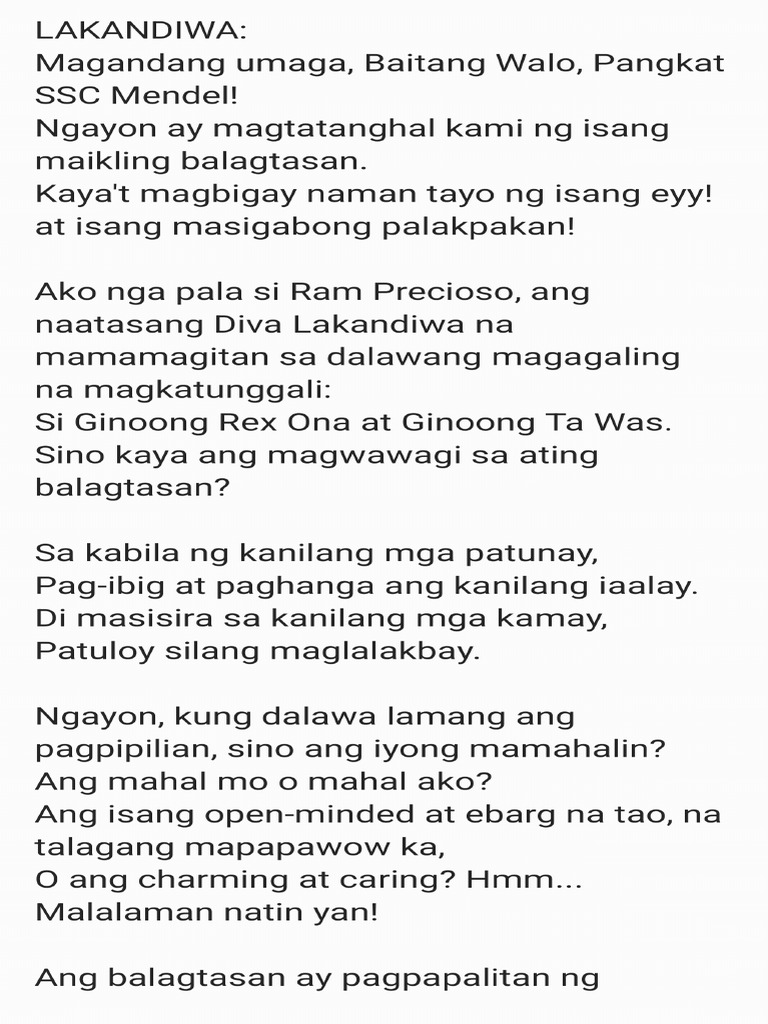 LAKANDIWA:
Magandang umaga, Baitang Walo, Pangkat SSC Mendel!
Ngayon ay magtatanghal kami ng isang maikling balagtasan.
Kaya't magbigay naman tayo ng isang eyy! at isang masigabong palakpakan!

Ako nga pala si Ram Precioso, ang naatasang Diva Lakandiwa na mamamagitan sa dalawang magagaling na magkatunggali:
Si Ginoong Rex Ona at Ginoong Ta Was.
Sino kaya ang magwawagi sa ating balagtasan?

Sa kabila ng kanilang mga patunay,
Pag-ibig at paghanga ang kanilang iaalay.
Di masisira sa kanilang mga kamay,
Patuloy silang maglalakbay.

Ngayon, kung dalawa lamang ang pagpipilian, sino ang iyong mamahalin?
Ang mahal mo o mahal ako?
Ang isang open-minded at ebarg na tao, na talagang mapapawow ka,
O ang charming at caring? Hmm...
Malalaman natin yan!

Ang balagtasan ay pagpapalitan ng